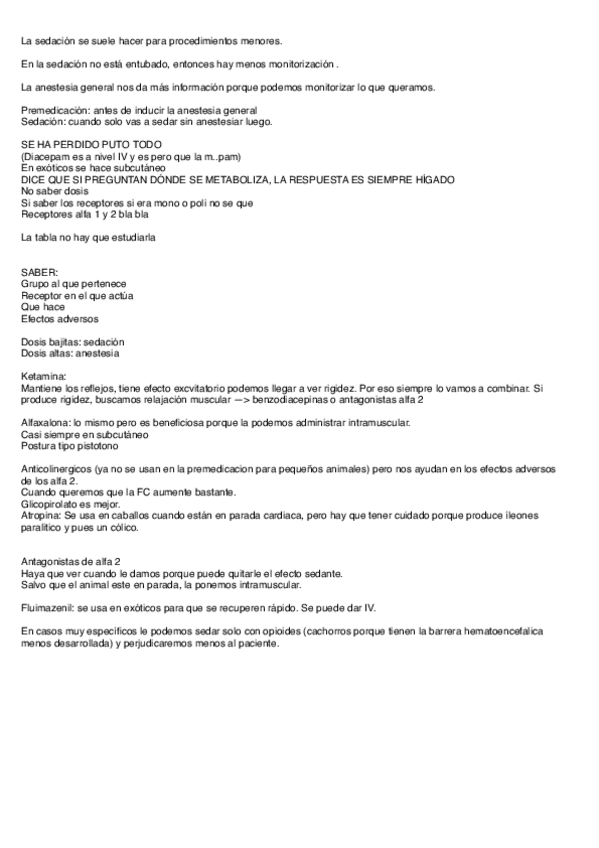 La sedación se suele hacer para procedimientos menores.

En la sedación no está entubado, entonces hay menos monitorización .

La anestesia general nos da más información porque podemos monitorizar lo que queramos.

Premedicación: antes de inducir la anestesia general
Sedación: cuando solo vas a sedar sin anestesiar luego.

SE HA PERDIDO PUTO TODO
(Diacepam es a nivel IV y es pero que la m..pam)
En exóticos se hace subcutáneo
DICE QUE SI PREGUNTAN DÓNDE SE METABOLIZA, LA RESPUESTA ES SIEMPRE HÍGADO
No saber dosis
Si saber los receptores si era mono o poli no se que
Receptores alfa 1 y 2 bla bla

La tabla no hay que estudiarla

SABER:
Grupo al que pertenece
Receptor en el que actúa
Que hace
Efectos adversos

Dosis bajitas: sedación
Dosis altas: anestesia

Ketamina:
Mantiene los reflejos, tiene efecto excvitatorio podemos llegar a ver rigidez. Por eso siempre lo vamos a combinar. Si produce rigidez, buscamos relajación muscular —> benzodiacepinas o antagonistas alfa 2

Alfaxalona: lo mismo pero es beneficiosa porque la podemos administrar intramuscular.
Casi siempre en subcutáneo
Postura tipo pistotono

Anticolinergicos (ya no se usan en la premedicacion para pequeños animales) pero nos ayudan en los efectos adversos de los alfa 2.
Cuando queremos que la FC aumente bastante.
Glicopirolato es mejor.
Atropina: Se usa en caballos cuando están en parada cardiaca, pero hay que tener cuidado porque produce ileones paralitico y pues un cólico.

Antagonistas de alfa 2
Haya que ver cuando le damos porque puede quitarle el efecto sedante.
Salvo que el animal este en parada, la ponemos intramuscular.

Fluimazenil: se usa en exóticos para que se recuperen rápido. Se puede dar IV.

En casos muy específicos le podemos sedar solo con opioides (cachorros porque tienen la barrera hematoencefalica menos desarrollada) y perjudicaremos menos al paciente.